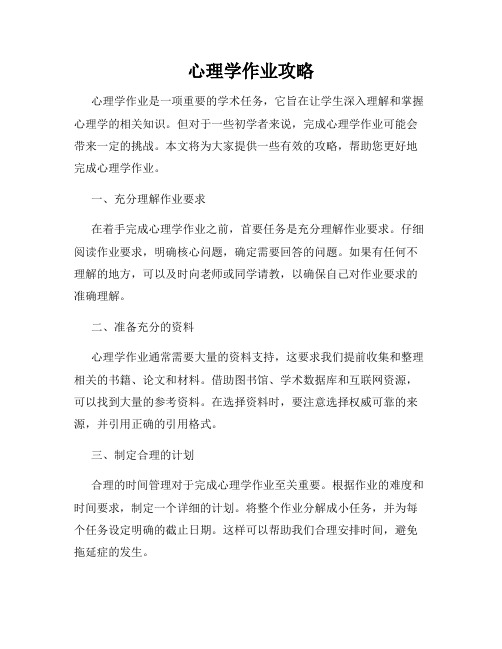 心理学作业攻略

心理学作业是一项重要的学术任务，它旨在让学生深入理解和掌握心理学的相关知识。但对于一些初学者来说，完成心理学作业可能会带来一定的挑战。本文将为大家提供一些有效的攻略，帮助您更好地完成心理学作业。

一、充分理解作业要求

在着手完成心理学作业之前，首要任务是充分理解作业要求。仔细阅读作业要求，明确核心问题，确定需要回答的问题。如果有任何不理解的地方，可以及时向老师或同学请教，以确保自己对作业要求的准确理解。

二、准备充分的资料

心理学作业通常需要大量的资料支持，这要求我们提前收集和整理相关的书籍、论文和材料。借助图书馆、学术数据库和互联网资源，可以找到大量的参考资料。在选择资料时，要注意选择权威可靠的来源，并引用正确的引用格式。

三、制定合理的计划

合理的时间管理对于完成心理学作业至关重要。根据作业的难度和时间要求，制定一个详细的计划。将整个作业分解成小任务，并为每个任务设定明确的截止日期。这样可以帮助我们合理安排时间，避免拖延症的发生。